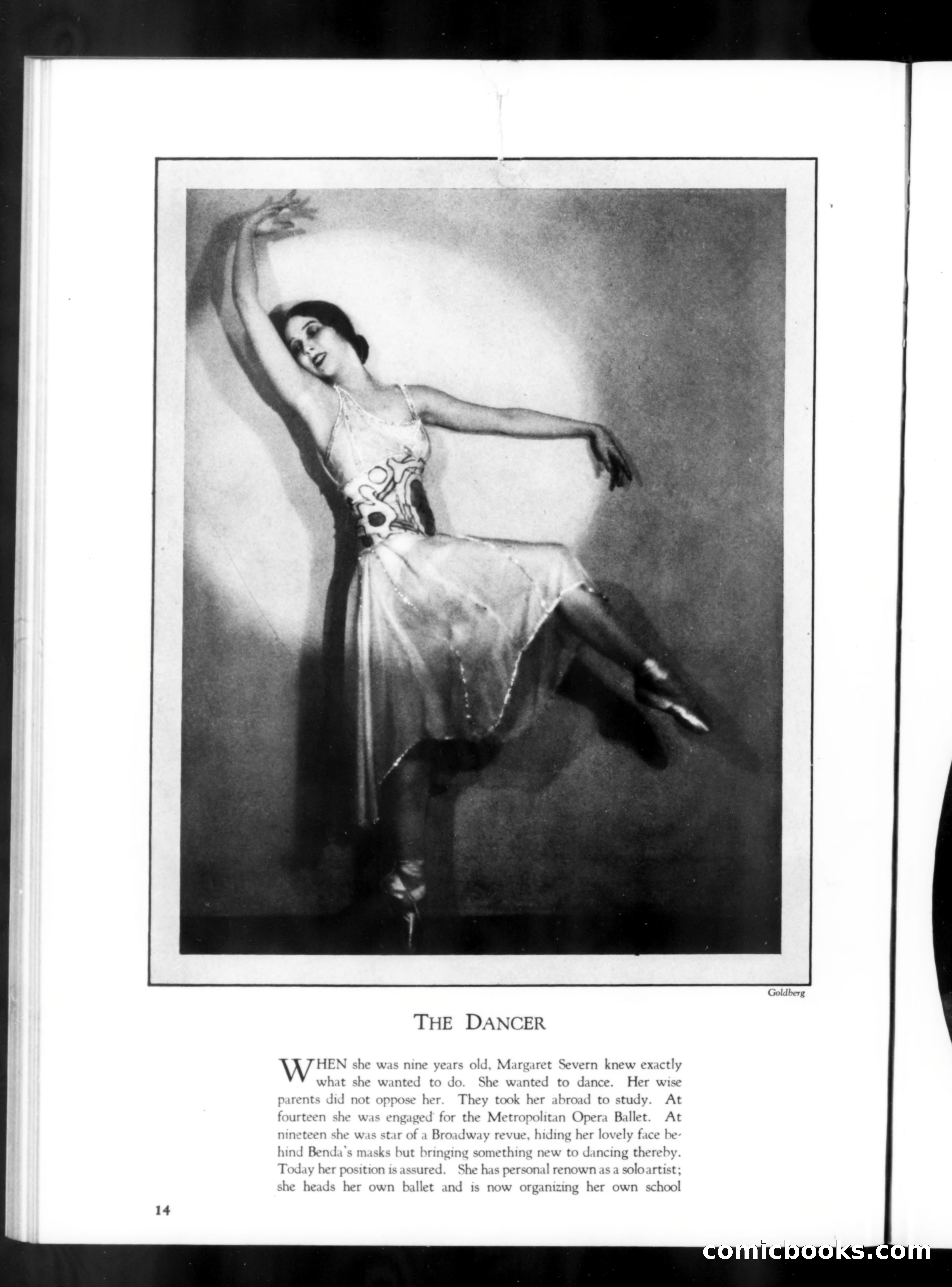 Goldberg

THE DANCER

WHEN she was nine years old, Margaret Severn knew exactly what she wanted to do. She wanted to dance. Her wise parents did not oppose her. They took her abroad to study. At fourteen she was engaged for the Metropolitan Opera Ballet. At nineteen she was star of a Broadway revue, hiding her lovely face behind Benda's masks but bringing something new to dancing thereby. Today her position is assured. She has personal renown as a solo artist; she heads her own ballet and is now organizing her own school

14

comicbooks.com